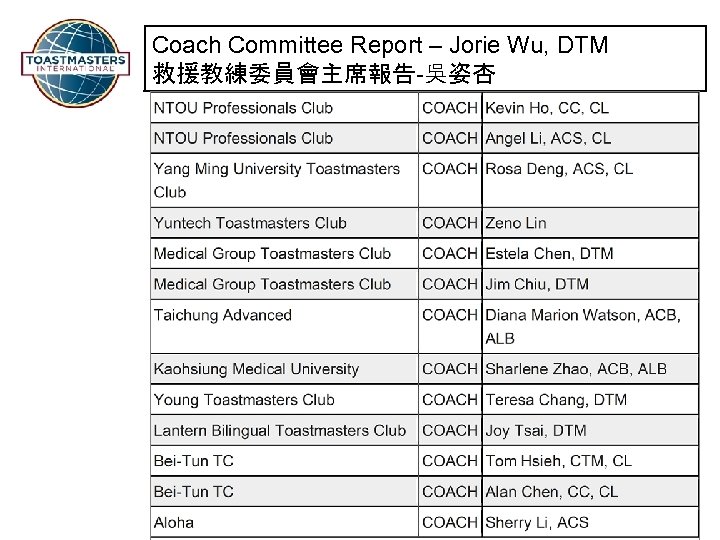 TOASTMASTERS INTERNATIONAL

Coach Committee Report – Jorie Wu, DTM
救援教練委員會主席報告-吳姿杏

| NTOU Professionals Club | COACH | Kevin Ho, CC, CL |
|---|---|---|
| NTOU Professionals Club | COACH | Angel Li, ACS, CL |
| Yang Ming University Toastmasters Club | COACH | Rosa Deng, ACS, CL |
| Yuntech Toastmasters Club | COACH | Zeno Lin |
| Medical Group Toastmasters Club | COACH | Estela Chen, DTM |
| Medical Group Toastmasters Club | COACH | Jim Chiu, DTM |
| Taichung Advanced | COACH | Diana Marion Watson, ACB, ALB |
| Kaohsiung Medical University | COACH | Sharlene Zhao, ACB, ALB |
| Young Toastmasters Club | COACH | Teresa Chang, DTM |
| Lantern Bilingual Toastmasters Club | COACH | Joy Tsai, DTM |
| Bei-Tun TC | COACH | Tom Hsieh, CTM, CL |
| Bei-Tun TC | COACH | Alan Chen, CC, CL |
| Aloha | COACH | Sherry Li, ACS |